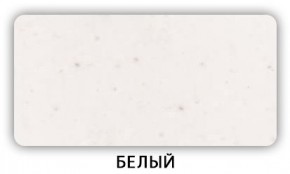 БЕЛЫЙ